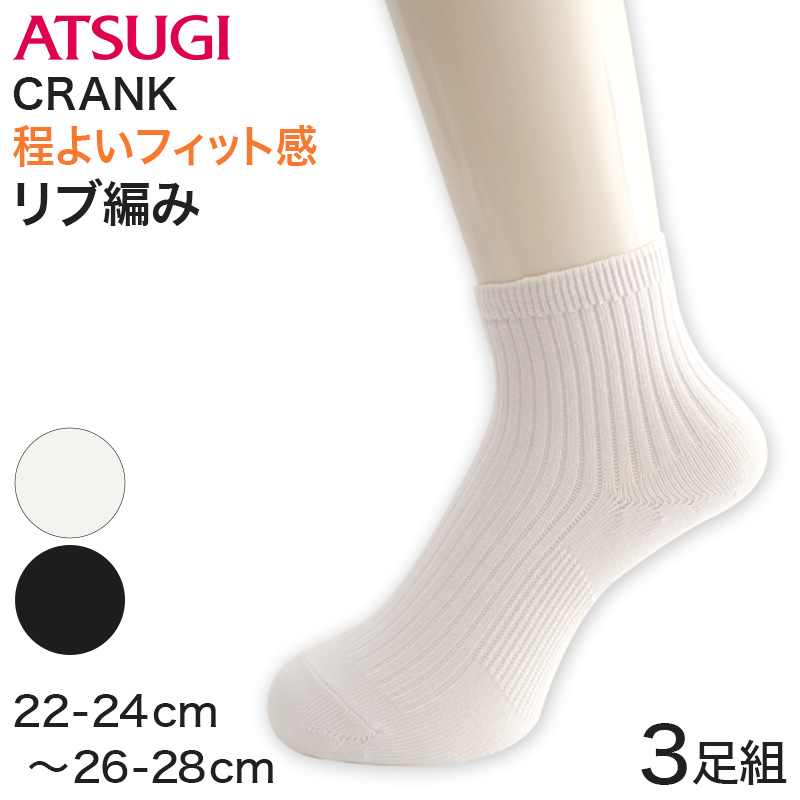 ATSUGI
CRANK
程よいフィット感
リブ編み

22-24cm
～26-28cm

3足組